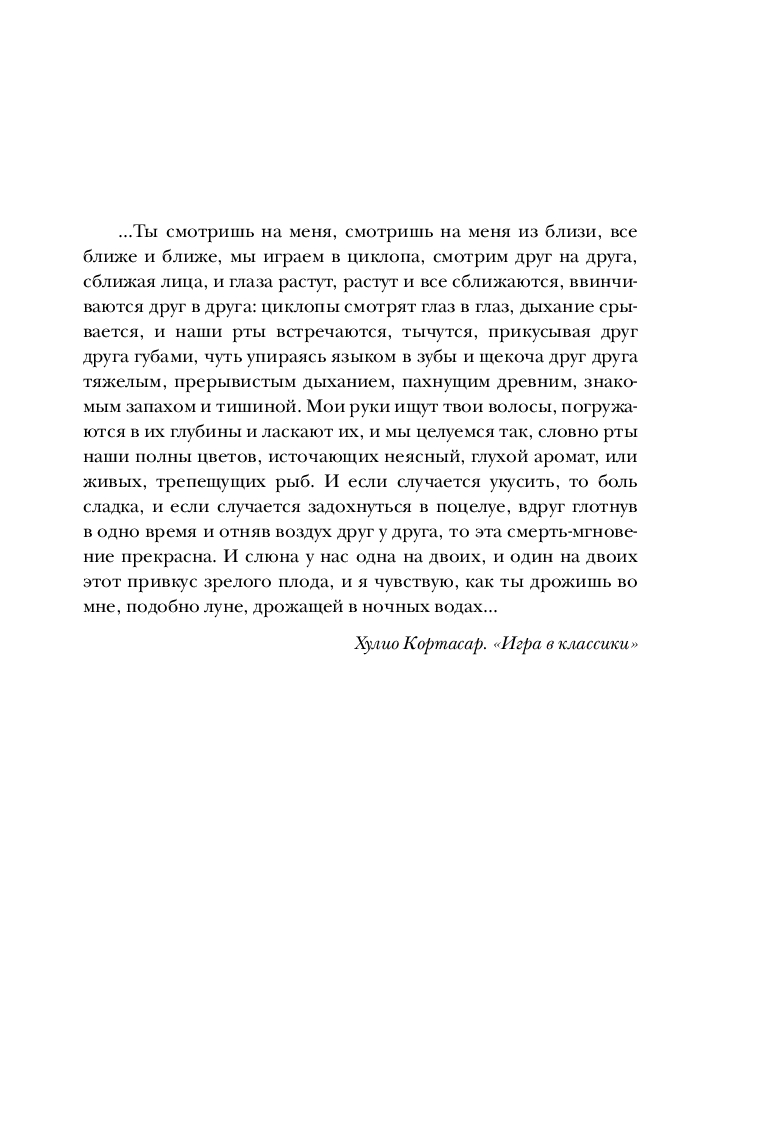 ...Ты смотришь на меня, смотришь на меня из близи, все ближе и ближе, мы играем в циклопа, смотрим друг на друга, сближая лица, и глаза растут, растут и все сближаются, ввинчиваются друг в друга: циклопы смотрят глаз в глаз, дыхание срывается, и наши рты встречаются, тычутся, прикусывая друг друга губами, чуть упираясь языком в зубы и щекоча друг друга тяжелым, прерывистым дыханием, пахнущим древним, знакомым запахом и тишиной. Мои руки ищут твои волосы, погружаются в их глубины и ласкают их, и мы целуемся так, словно рты наши полны цветов, источающих неясный, глухой аромат, или живых, трепещущих рыб. И если случается укусить, то боль сладка, и если случается задохнуться в поцелуе, вдруг глотнув в одно время и отняв воздух друг у друга, то эта смерть-мгновение прекрасна. И слюна у нас одна на двоих, и один на двоих этот привкус зрелого плода, и я чувствую, как ты дрожишь во мне, подобно луне, дрожащей в ночных водах...

Хулио Кортасар. «Игра в классики»